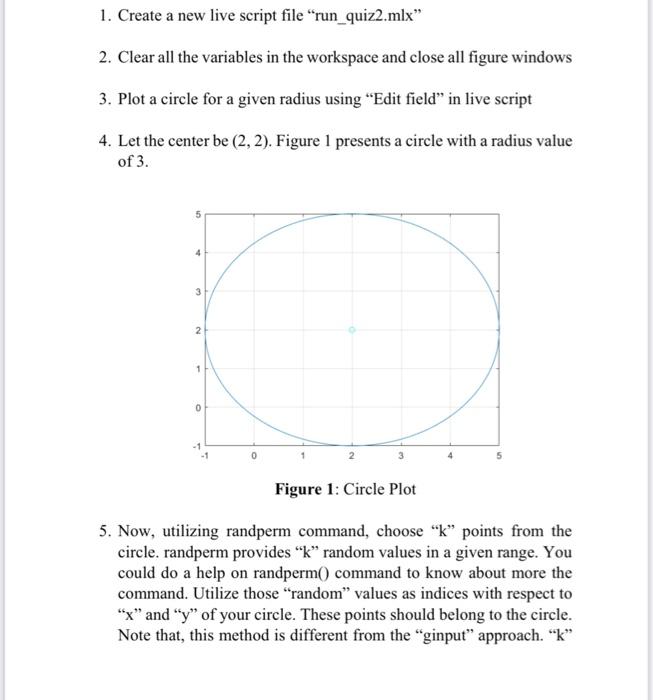 1. Create a new live script file “run_quiz2.mlx”

2. Clear all the variables in the workspace and close all figure windows

3. Plot a circle for a given radius using “Edit field” in live script

4. Let the center be (2, 2). Figure 1 presents a circle with a radius value of 3.

5
4
3
2
1
0
-1
-1
0
1
2
3
4
5

**Figure 1**: Circle Plot

5. Now, utilizing randperm command, choose “k” points from the circle. randperm provides “k” random values in a given range. You could do a help on randperm() command to know about more the command. Utilize those “random” values as indices with respect to “x” and “y” of your circle. These points should belong to the circle. Note that, this method is different from the “ginput” approach. “k”